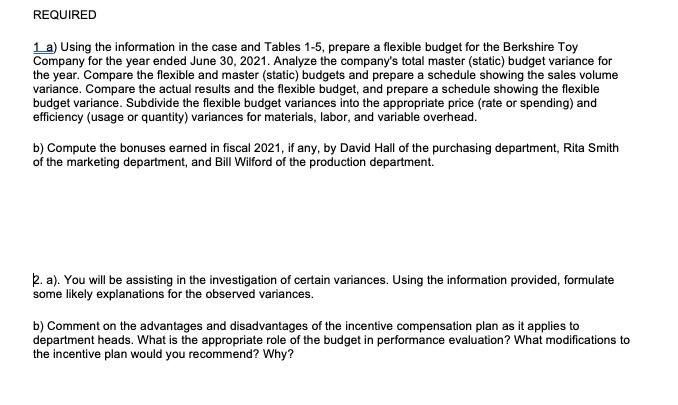 REQUIRED

1 a) Using the information in the case and Tables 1-5, prepare a flexible budget for the Berkshire Toy Company for the year ended June 30, 2021. Analyze the company's total master (static) budget variance for the year. Compare the flexible and master (static) budgets and prepare a schedule showing the sales volume variance. Compare the actual results and the flexible budget, and prepare a schedule showing the flexible budget variance. Subdivide the flexible budget variances into the appropriate price (rate or spending) and efficiency (usage or quantity) variances for materials, labor, and variable overhead.

b) Compute the bonuses earned in fiscal 2021, if any, by David Hall of the purchasing department, Rita Smith of the marketing department, and Bill Wilford of the production department.

2. a). You will be assisting in the investigation of certain variances. Using the information provided, formulate some likely explanations for the observed variances.

b) Comment on the advantages and disadvantages of the incentive compensation plan as it applies to department heads. What is the appropriate role of the budget in performance evaluation? What modifications to the incentive plan would you recommend? Why?